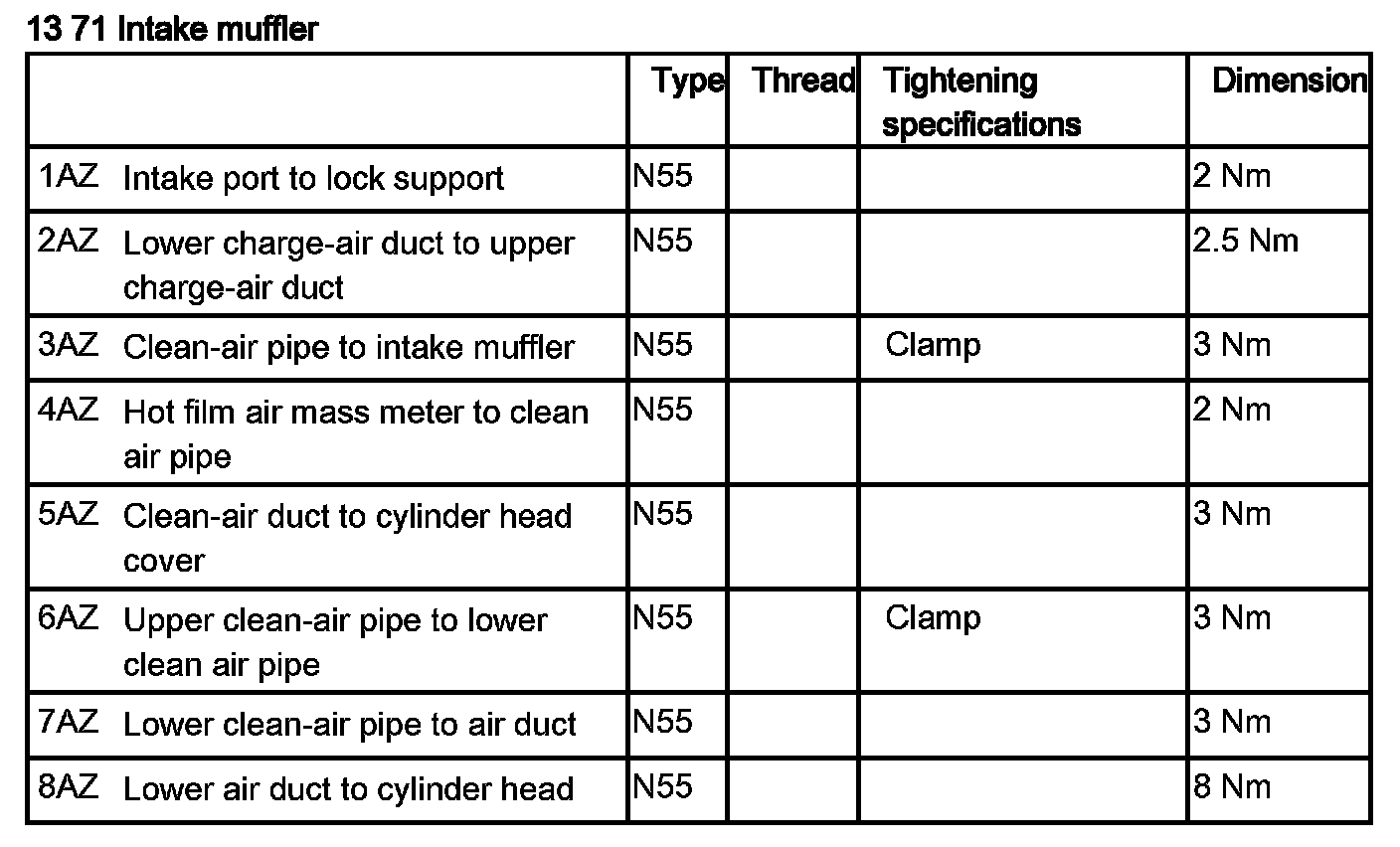 13 71 Intake muffler

| | Type | Thread | Tightening specifications | Dimension |
|---|---|---|---|---|
| 1AZ Intake port to lock support | N55 | | | 2 Nm |
| 2AZ Lower charge-air duct to upper charge-air duct | N55 | | | 2.5 Nm |
| 3AZ Clean-air pipe to intake muffler | N55 | | Clamp | 3 Nm |
| 4AZ Hot film air mass meter to clean air pipe | N55 | | | 2 Nm |
| 5AZ Clean-air duct to cylinder head cover | N55 | | | 3 Nm |
| 6AZ Upper clean-air pipe to lower clean air pipe | N55 | | Clamp | 3 Nm |
| 7AZ Lower clean-air pipe to air duct | N55 | | | 3 Nm |
| 8AZ Lower air duct to cylinder head | N55 | | | 8 Nm |